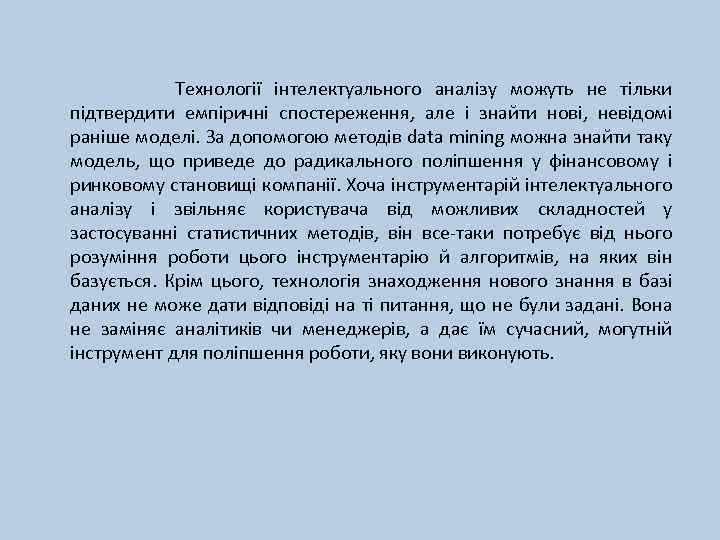 Технології інтелектуального аналізу можуть не тільки підтвердити емпіричні спостереження, але і знайти нові, невідомі раніше моделі. За допомогою методів data mining можна знайти таку модель, що приведе до радикального поліпшення у фінансовому і ринковому становищі компанії. Хоча інструментарій інтелектуального аналізу і звільняє користувача від можливих складностей у застосуванні статистичних методів, він все-таки потребує від нього розуміння роботи цього інструментарію й алгоритмів, на яких він базується. Крім цього, технологія знаходження нового знання в базі даних не може дати відповіді на ті питання, що не були задані. Вона не заміняє аналітиків чи менеджерів, а дає їм сучасний, могутній інструмент для поліпшення роботи, яку вони виконують.